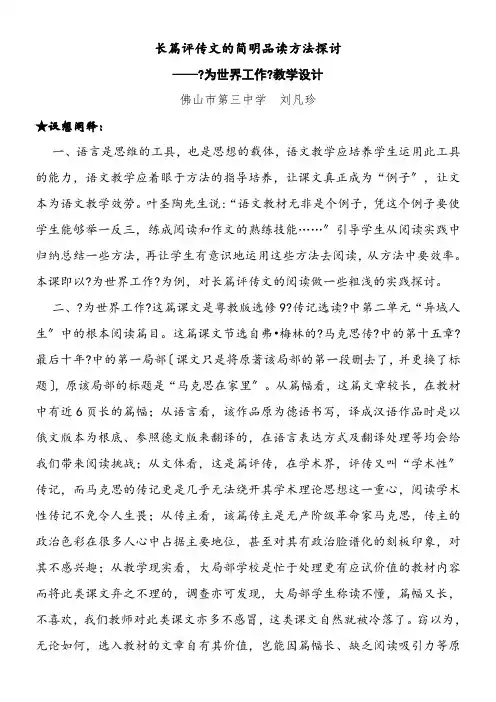 长篇评传文的简明品读方法探讨

——?为世界工作?教学设计

佛山市第三中学　刘凡珍

★设想阐释：

一、语言是思维的工具，也是思想的载体，语文教学应培养学生运用此工具的能力，语文教学应着眼于方法的指导培养，让课文真正成为“例子”，让文本为语文教学效劳。叶圣陶先生说：“语文教材无非是个例子，凭这个例子要使学生能够举一反三，练成阅读和作文的熟练技能……”引导学生从阅读实践中归纳总结一些方法，再让学生有意识地运用这些方法去阅读，从方法中要效率。本课即以?为世界工作?为例，对长篇评传文的阅读做一些粗浅的实践探讨。

二、?为世界工作?这篇课文是粤教版选修9?传记选读?中第二单元“异域人生”中的根本阅读篇目。这篇课文节选自弗•梅林的?马克思传?中的第十五章?最后十年?中的第一局部〔课文只是将原著该局部的第一段删去了，并更换了标题〕，原该局部的标题是“马克思在家里”。从篇幅看，这篇文章较长，在教材中有近6页长的篇幅；从语言看，该作品原为德语书写，译成汉语作品时是以俄文版本为根底、参照德文版来翻译的，在语言表达方式及翻译处理等均会给我们带来阅读挑战；从文体看，这是篇评传，在学术界，评传又叫“学术性”传记，而马克思的传记更是几乎无法绕开其学术理论思想这一重心，阅读学术性传记不免令人生畏；从传主看，该篇传主是无产阶级革命家马克思，传主的政治色彩在很多人心中占据主要地位，甚至对其有政治脸谱化的刻板印象，对其不感兴趣；从教学现实看，大局部学校是忙于处理更有应试价值的教材内容而将此类课文弃之不理的，调查亦可发现，大局部学生称读不懂，篇幅又长，不喜欢，我们教师对此类课文亦多不感冒，这类课文自然就被冷落了。窃以为，无论如何，选入教材的文章自有其价值，岂能因篇幅长、缺乏阅读吸引力等原